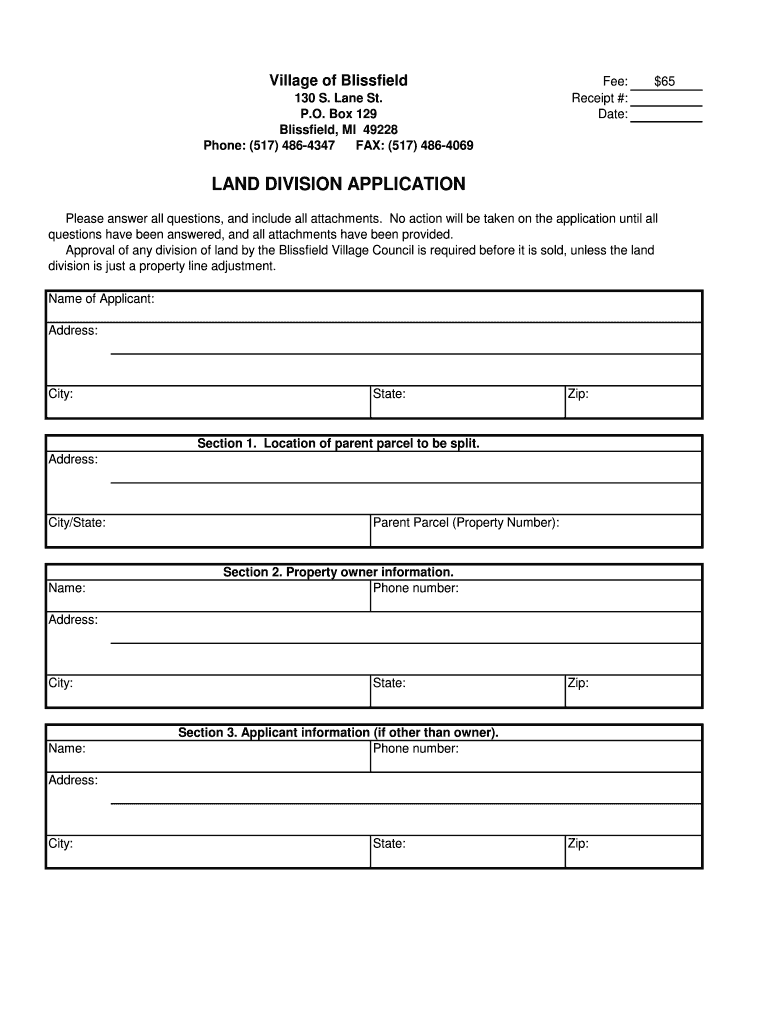 Village of Blissfield
130 S. Lane St.
P.O. Box 129
Blissfield, MI 49228
Phone: (517) 486-4347 FAX: (517) 486-4069

Fee: $65
Receipt #:
Date:

LAND DIVISION APPLICATION

Please answer all questions, and include all attachments. No action will be taken on the application until all questions have been answered, and all attachments have been provided.

Approval of any division of land by the Blissfield Village Council is required before it is sold, unless the land division is just a property line adjustment.

Name of Applicant:
Address:
City: State: Zip:

Section 1. Location of parent parcel to be split.
Address:
City/State: Parent Parcel (Property Number):

Section 2. Property owner information.
Name: Phone number:
Address:
City: State: Zip:

Section 3. Applicant information (if other than owner).
Name: Phone number:
Address:
City: State: Zip: